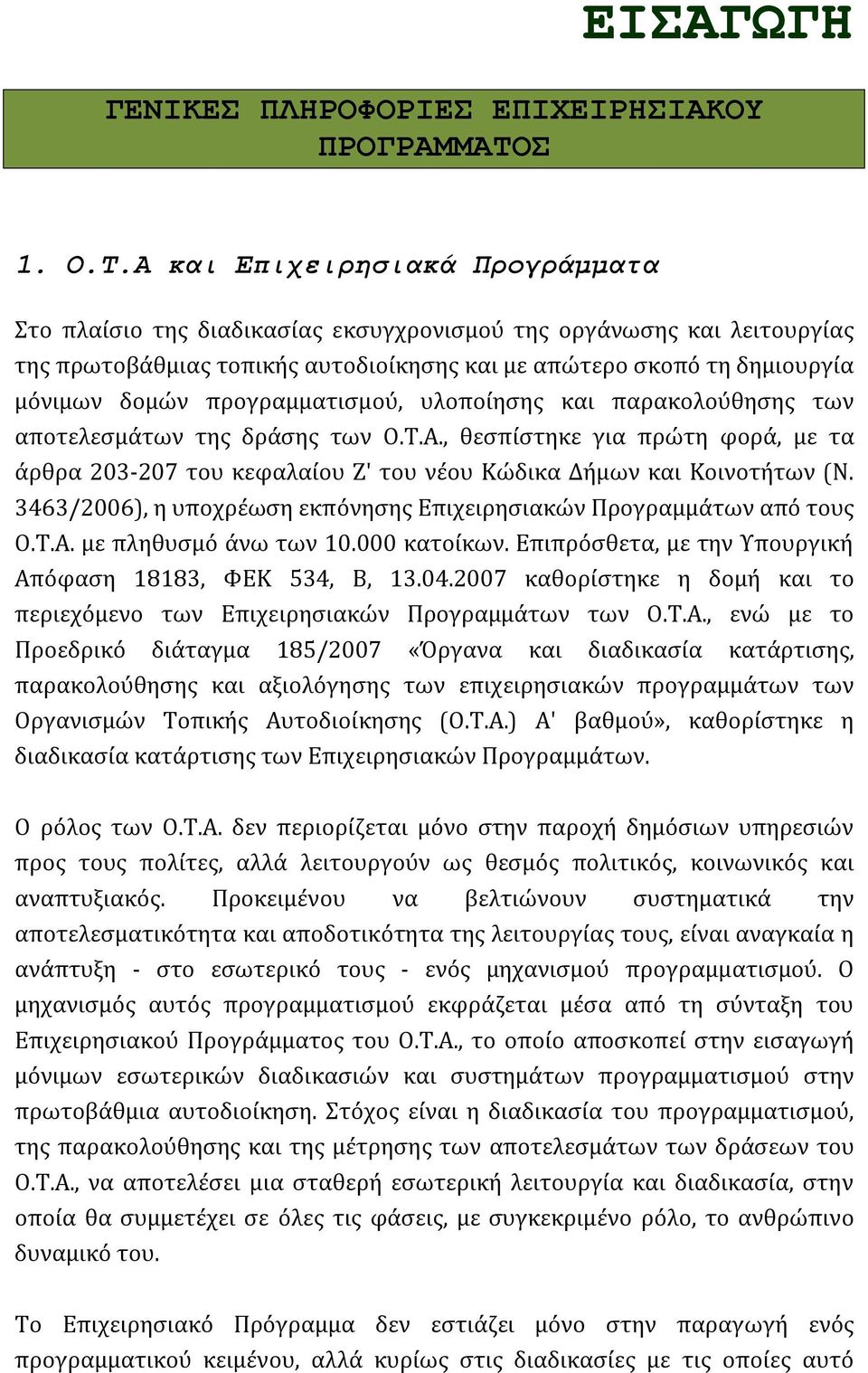 ΕΙΣΑΓΩΓΗ

ΓΕΝΙΚΕΣ ΠΛΗΡΟΦΟΡΙΕΣ ΕΠΙΧΕΙΡΗΣΙΑΚΟΥ ΠΡΟΓΡΑΜΜΑΤΟΣ

1. Ο.Τ.Α και Επιχειρησιακά Προγράμματα

Στο πλαίσιο της διαδικασίας εκσυγχρονισμού της οργάνωσης και λειτουργίας της πρωτοβάθμιας τοπικής αυτοδιοίκησης και με απώτερο σκοπό τη δημιουργία μόνιμων δομών προγραμματισμού, υλοποίησης και παρακολούθησης των αποτελεσμάτων της δράσης των Ο.Τ.Α., θεσπίστηκε για πρώτη φορά, με τα άρθρα 203-207 του κεφαλαίου Ζ' του νέου Κώδικα Δήμων και Κοινοτήτων (Ν. 3463/2006), η υποχρέωση εκπόνησης Επιχειρησιακών Προγραμμάτων από τους Ο.Τ.Α. με πληθυσμό άνω των 10.000 κατοίκων. Επιπρόσθετα, με την Υπουργική Απόφαση 18183, ΦΕΚ 534, Β, 13.04.2007 καθορίστηκε η δομή και το περιεχόμενο των Επιχειρησιακών Προγραμμάτων των Ο.Τ.Α., ενώ με το Προεδρικό διάταγμα 185/2007 «Όργανα και διαδικασία κατάρτισης, παρακολούθησης και αξιολόγησης των επιχειρησιακών προγραμμάτων των Οργανισμών Τοπικής Αυτοδιοίκησης (Ο.Τ.Α.) Α' βαθμού», καθορίστηκε η διαδικασία κατάρτισης των Επιχειρησιακών Προγραμμάτων.

Ο ρόλος των Ο.Τ.Α. δεν περιορίζεται μόνο στην παροχή δημόσιων υπηρεσιών προς τους πολίτες, αλλά λειτουργούν ως θεσμός πολιτικός, κοινωνικός και αναπτυξιακός. Προκειμένου να βελτιώνουν συστηματικά την αποτελεσματικότητα και αποδοτικότητα της λειτουργίας τους, είναι αναγκαία η ανάπτυξη - στο εσωτερικό τους - ενός μηχανισμού προγραμματισμού. Ο μηχανισμός αυτός προγραμματισμού εκφράζεται μέσα από τη σύνταξη του Επιχειρησιακού Προγράμματος του Ο.Τ.Α., το οποίο αποσκοπεί στην εισαγωγή μόνιμων εσωτερικών διαδικασιών και συστημάτων προγραμματισμού στην πρωτοβάθμια αυτοδιοίκηση. Στόχος είναι η διαδικασία του προγραμματισμού, της παρακολούθησης και της μέτρησης των αποτελεσμάτων των δράσεων του Ο.Τ.Α., να αποτελέσει μια σταθερή εσωτερική λειτουργία και διαδικασία, στην οποία θα συμμετέχει σε όλες τις φάσεις, με συγκεκριμένο ρόλο, το ανθρώπινο δυναμικό του.

Το Επιχειρησιακό Πρόγραμμα δεν εστιάζει μόνο στην παραγωγή ενός προγραμματικού κειμένου, αλλά κυρίως στις διαδικασίες με τις οποίες αυτό